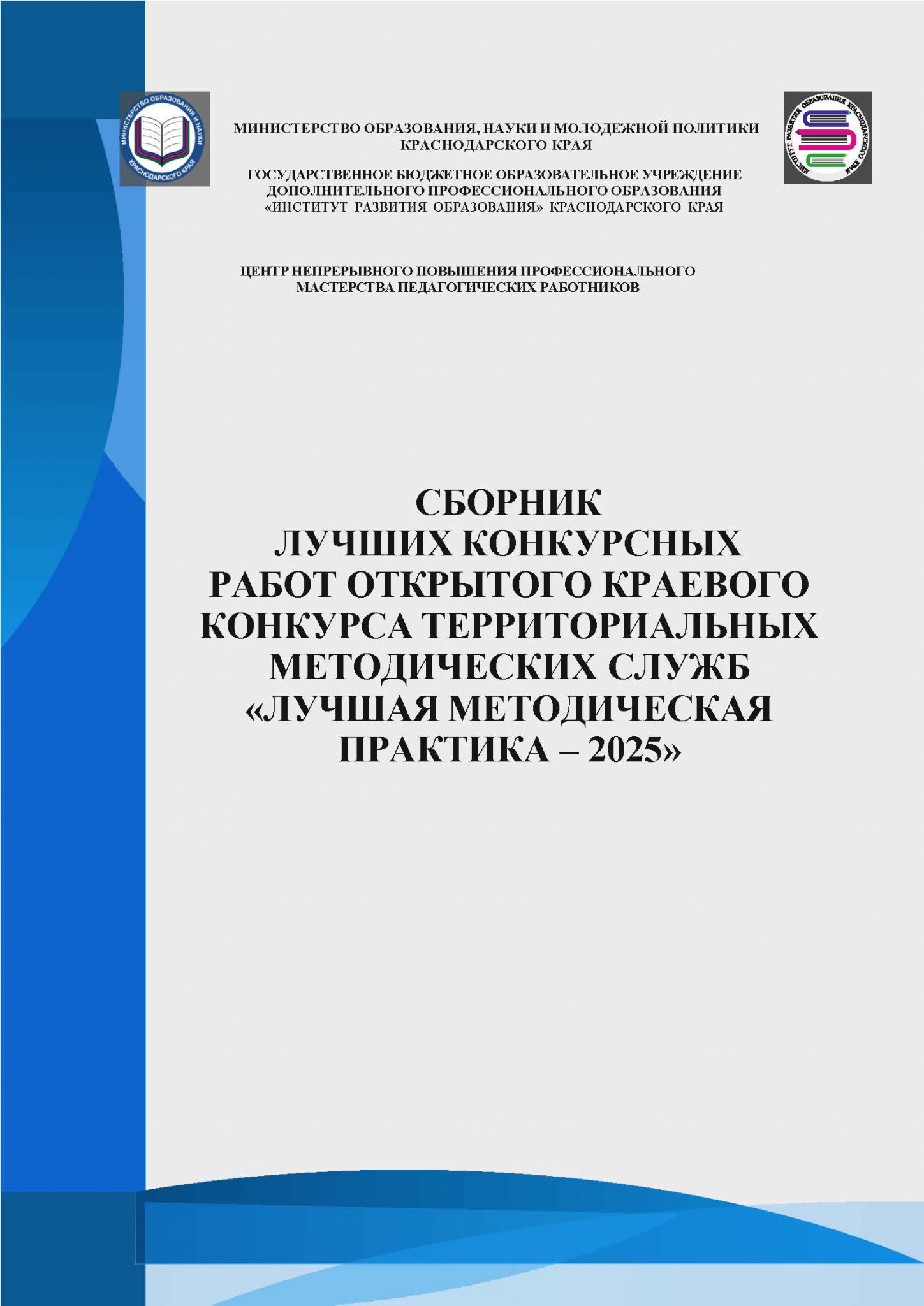 МИНИСТЕРСТВО ОБРАЗОВАНИЯ И НАУКИ КРАСНОДАРСКОГО КРАЯ

МИНИСТЕРСТВО ОБРАЗОВАНИЯ, НАУКИ И МОЛОДЕЖНОЙ ПОЛИТИКИ КРАСНОДАРСКОГО КРАЯ

ГОСУДАРСТВЕННОЕ БЮДЖЕТНОЕ ОБРАЗОВАТЕЛЬНОЕ УЧРЕЖДЕНИЕ ДОПОЛНИТЕЛЬНОГО ПРОФЕССИОНАЛЬНОГО ОБРАЗОВАНИЯ «ИНСТИТУТ РАЗВИТИЯ ОБРАЗОВАНИЯ» КРАСНОДАРСКОГО КРАЯ

ИНСТИТУТ РАЗВИТИЯ ОБРАЗОВАНИЯ КРАСНОДАРСКОГО КРАЯ

ЦЕНТР НЕПРЕРЫВНОГО ПОВЫШЕНИЯ ПРОФЕССИОНАЛЬНОГО МАСТЕРСТВА ПЕДАГОГИЧЕСКИХ РАБОТНИКОВ

СБОРНИК ЛУЧШИХ КОНКУРСНЫХ РАБОТ ОТКРЫТОГО КРАЕВОГО КОНКУРСА ТЕРРИТОРИАЛЬНЫХ МЕТОДИЧЕСКИХ СЛУЖБ «ЛУЧШАЯ МЕТОДИЧЕСКАЯ ПРАКТИКА – 2025»